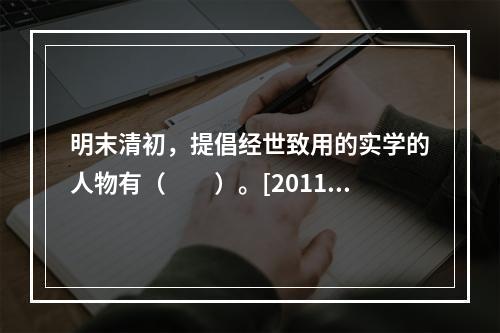 明末清初，提倡经世致用的实学的人物有（　　）。[2011...